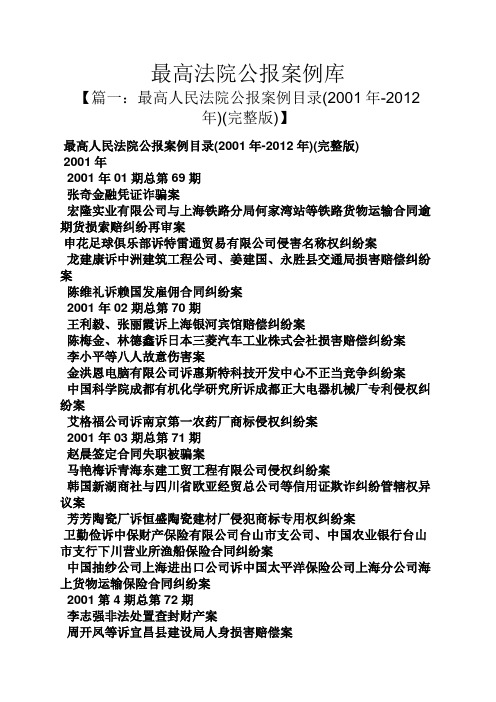 最高法院公报案例库

【篇一：最高人民法院公报案例目录(2001 年-2012 年)(完整版)】

最高人民法院公报案例目录(2001 年-2012 年)(完整版)

2001 年

2001 年 01 期总第 69 期

张奇金融凭证诈骗案

宏隆实业有限公司与上海铁路分局何家湾站等铁路货物运输合同逾期货损索赔纠纷再审案

申花足球俱乐部诉特雷通贸易有限公司侵害名称权纠纷案

龙建康诉中洲建筑工程公司、姜建国、永胜县交通局损害赔偿纠纷案

陈维礼诉赖国发雇佣合同纠纷案

2001 年 02 期总第 70 期

王利毅、张丽霞诉上海银河宾馆赔偿纠纷案

陈梅金、林德鑫诉日本三菱汽车工业株式会社损害赔偿纠纷案

李小平等八人故意伤害案

金洪恩电脑有限公司诉惠斯特科技开发中心不正当竞争纠纷案

中国科学院成都有机化学研究所诉成都正大电器机械厂专利侵权纠纷案

艾格福公司诉南京第一农药厂商标侵权纠纷案

2001 年 03 期总第 71 期

赵晨签定合同失职被骗案

马艳梅诉青海东建工贸工程有限公司侵权纠纷案

韩国新湖商社与四川省欧亚经贸总公司等信用证欺诈纠纷管辖权异议案

芳芳陶瓷厂诉恒盛陶瓷建材厂侵犯商标专用权纠纷案

卫勤俭诉中保财产保险有限公司台山市支公司、中国农业银行台山市支行下川营业所渔船保险合同纠纷案

中国抽纱公司上海进出口公司诉中国太平洋保险公司上海分公司海上货物运输保险合同纠纷案

2001 第 4 期总第 72 期

李志强非法处置查封财产案

周开凤等诉宜昌县建设局人身损害赔偿案